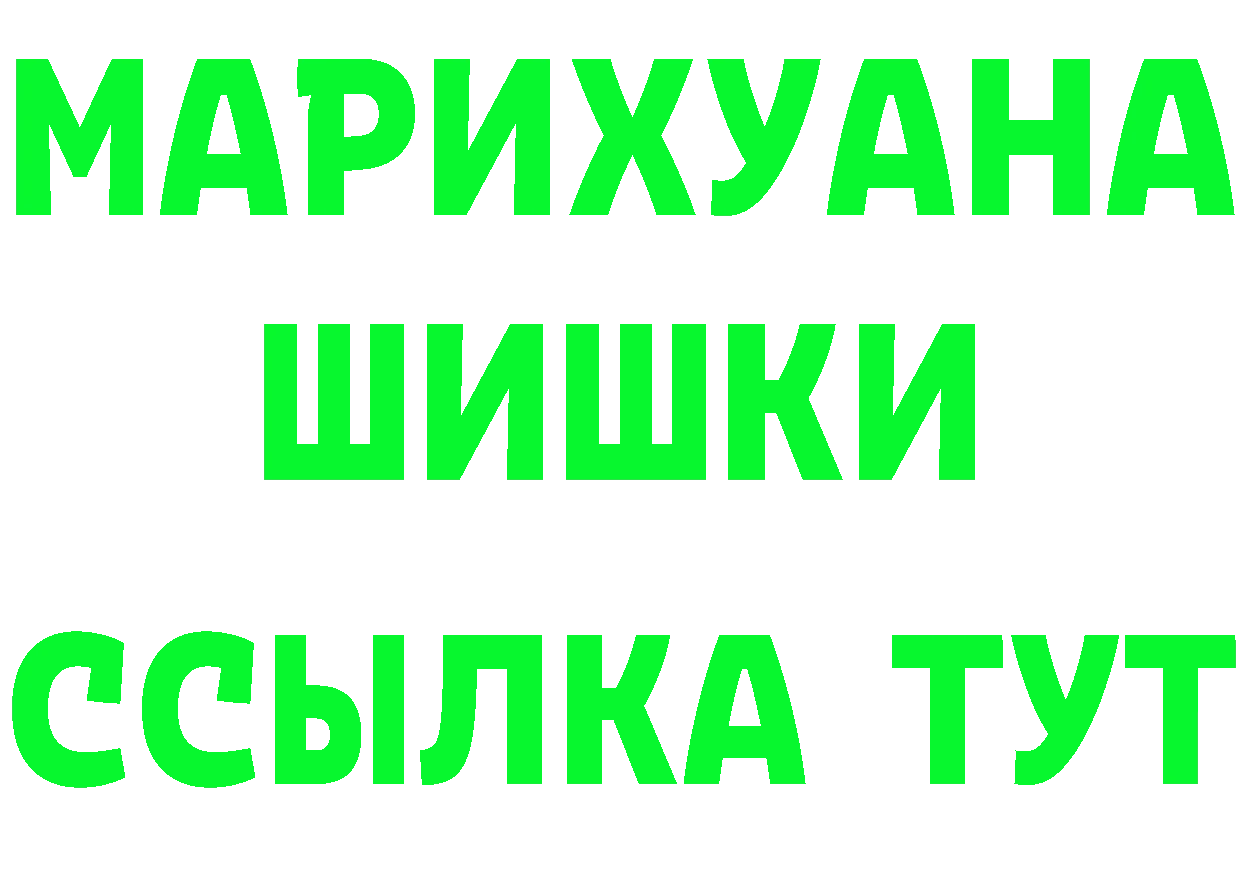 МАРИХУАНА
ШИШКИ
ССЫЛКА ТУТ